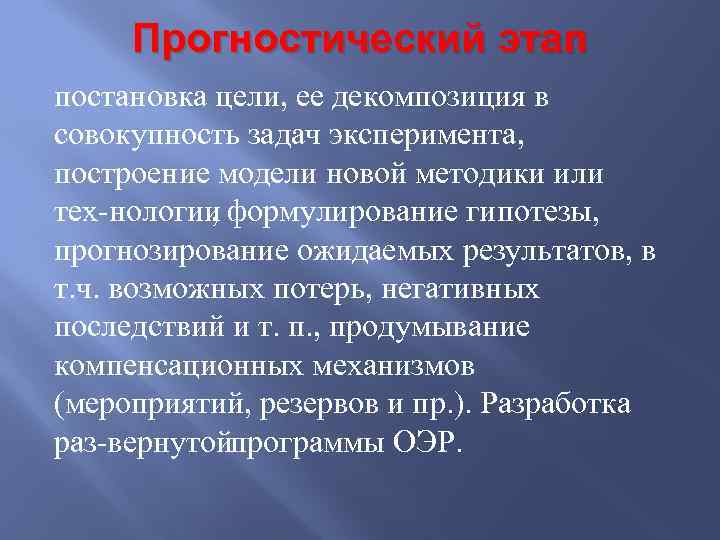 Прогностический этап

постановка цели, ее декомпозиция в совокупность задач эксперимента, построение модели новой методики или тех-нологии, формулирование гипотезы, прогнозирование ожидаемых результатов, в т.ч. возможных потерь, негативных последствий и т. п., продумывание компенсационных механизмов (мероприятий, резервов и пр.). Разработка раз-вернутойпрограммы ОЭР.